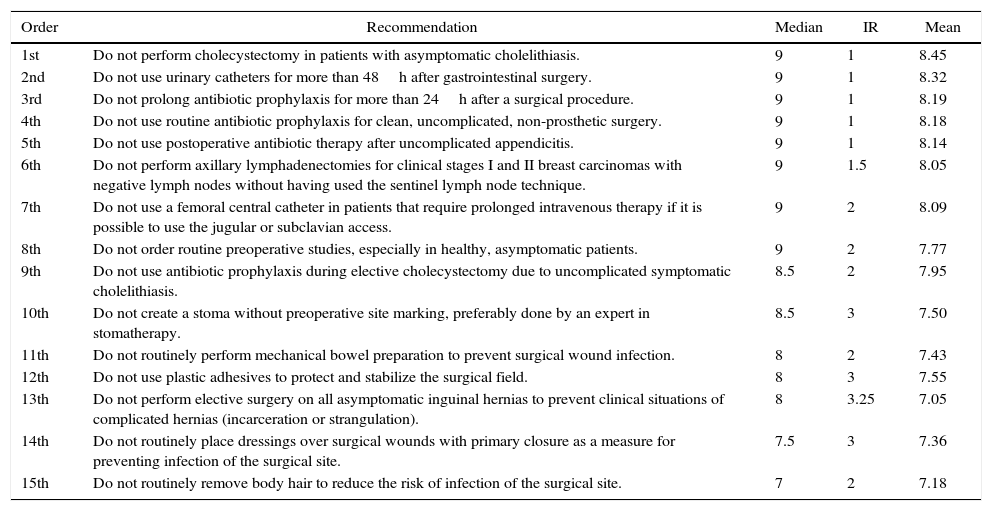 | Order | Recommendation | Median | IR | Mean |
|---|---|---|---|---|
| 1st | Do not perform cholecystectomy in patients with asymptomatic cholelithiasis. | 9 | 1 | 8.45 |
| 2nd | Do not use urinary catheters for more than 48 h after gastrointestinal surgery. | 9 | 1 | 8.32 |
| 3rd | Do not prolong antibiotic prophylaxis for more than 24 h after a surgical procedure. | 9 | 1 | 8.19 |
| 4th | Do not use routine antibiotic prophylaxis for clean, uncomplicated, non-prosthetic surgery. | 9 | 1 | 8.18 |
| 5th | Do not use postoperative antibiotic therapy after uncomplicated appendicitis. | 9 | 1 | 8.14 |
| 6th | Do not perform axillary lymphadenectomies for clinical stages I and II breast carcinomas with negative lymph nodes without having used the sentinel lymph node technique. | 9 | 1.5 | 8.05 |
| 7th | Do not use a femoral central catheter in patients that require prolonged intravenous therapy if it is possible to use the jugular or subclavian access. | 9 | 2 | 8.09 |
| 8th | Do not order routine preoperative studies, especially in healthy, asymptomatic patients. | 9 | 2 | 7.77 |
| 9th | Do not use antibiotic prophylaxis during elective cholecystectomy due to uncomplicated symptomatic cholelithiasis. | 8.5 | 2 | 7.95 |
| 10th | Do not create a stoma without preoperative site marking, preferably done by an expert in stomatherapy. | 8.5 | 3 | 7.50 |
| 11th | Do not routinely perform mechanical bowel preparation to prevent surgical wound infection. | 8 | 2 | 7.43 |
| 12th | Do not use plastic adhesives to protect and stabilize the surgical field. | 8 | 3 | 7.55 |
| 13th | Do not perform elective surgery on all asymptomatic inguinal hernias to prevent clinical situations of complicated hernias (incarceration or strangulation). | 8 | 3.25 | 7.05 |
| 14th | Do not routinely place dressings over surgical wounds with primary closure as a measure for preventing infection of the surgical site. | 7.5 | 3 | 7.36 |
| 15th | Do not routinely remove body hair to reduce the risk of infection of the surgical site. | 7 | 2 | 7.18 |